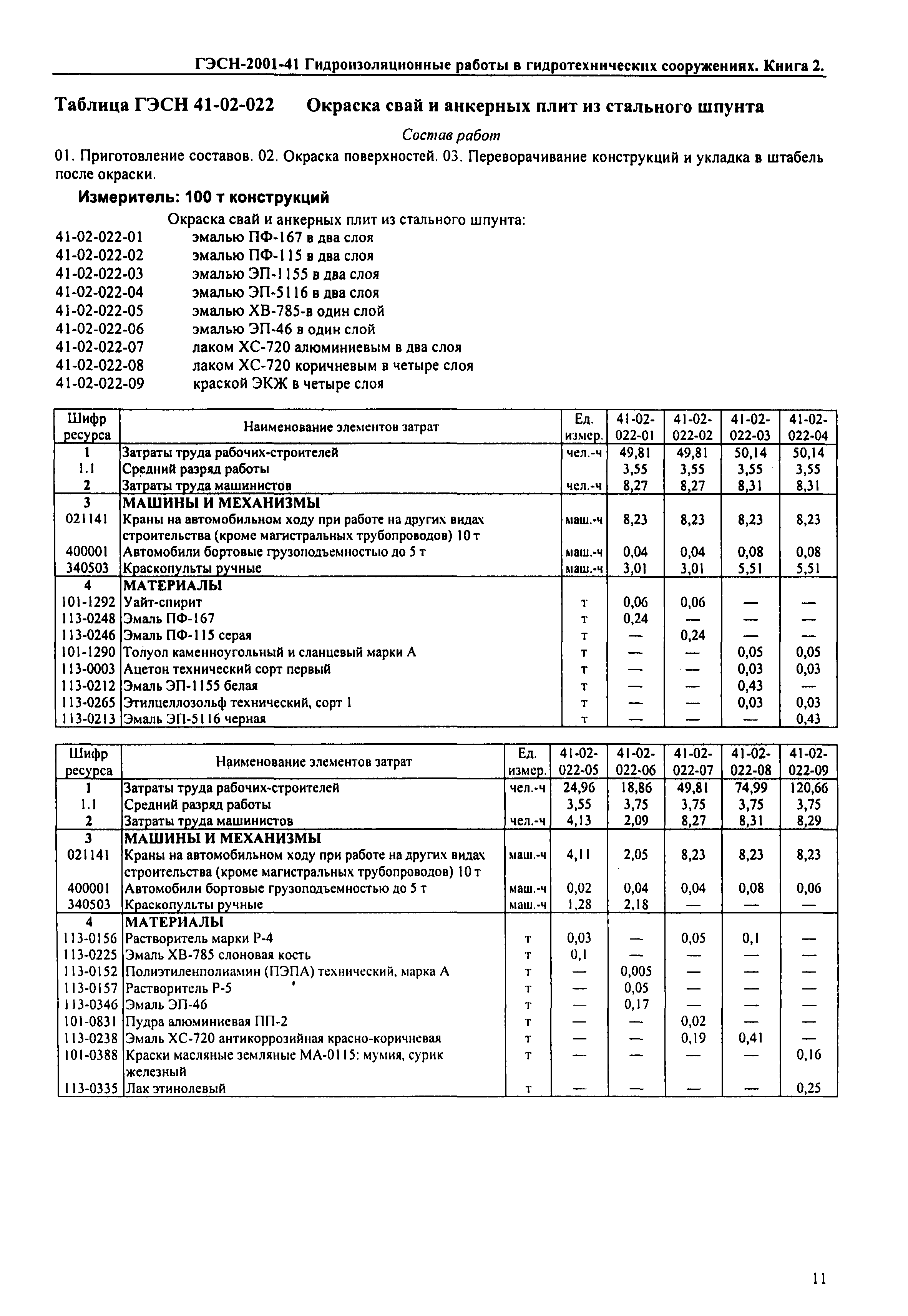 ГЭСН-2001-41 Гидроизоляционные работы в гидротехнических сооружениях. Книга 2.

Таблица ГЭСН 41-02-022 Окраска свай и анкерных плит из стального шпунта

Состав работ

01. Приготовление составов. 02. Окраска поверхностей. 03. Переворачивание конструкций и укладка в штабель после окраски.

Измеритель: 100 т конструкций

Окраска свай и анкерных плит из стального шпунта:
41-02-022-01 эмалью ПФ-167 в два слоя
41-02-022-02 эмалью ПФ-115 в два слоя
41-02-022-03 эмалью ЭП-1155 в два слоя
41-02-022-04 эмалью ЭП-5116 в два слоя
41-02-022-05 эмалью ХВ-785-в один слой
41-02-022-06 эмалью ЭП-46 в один слой
41-02-022-07 лаком ХС-720 алюминиевым в два слоя
41-02-022-08 лаком ХС-720 коричневым в четыре слоя
41-02-022-09 краской ЭКЖ в четыре слоя

| Шифр ресурса | Наименование элементов затрат | Ед. измер. | 41-02-022-01 | 41-02-022-02 | 41-02-022-03 | 41-02-022-04 |
|---|---|---|---|---|---|---|
| 1 | Затраты труда рабочих-строителей | чел.-ч | 49,81 | 49,81 | 50,14 | 50,14 |
| 1.1 | Средний разряд работы | | 3,55 | 3,55 | 3,55 | 3,55 |
| 2 | Затраты труда машинистов | чел.-ч | 8,27 | 8,27 | 8,31 | 8,31 |
| 3 | МАШИНЫ И МЕХАНИЗМЫ | | | | | |
| 021141 | Краны на автомобильном ходу при работе на других видах строительства (кроме магистральных трубопроводов) 10 т | маш.-ч | 8,23 | 8,23 | 8,23 | 8,23 |
| 400001 | Автомобили бортовые грузоподъемностью до 5 т | маш.-ч | 0,04 | 0,04 | 0,08 | 0,08 |
| 340503 | Краскопульты ручные | маш.-ч | 3,01 | 3,01 | 5,51 | 5,51 |
| 4 | МАТЕРИАЛЫ | | | | | |
| 101-1292 | Уайт-спирит | т | 0,06 | 0,06 | — | — |
| 113-0248 | Эмаль ПФ-167 | т | 0,24 | — | — | — |
| 113-0246 | Эмаль ПФ-115 серая | т | — | 0,24 | — | — |
| 101-1290 | Толуол каменноугольный и сланцевый марки А | т | — | — | 0,05 | 0,05 |
| 113-0003 | Ацетон технический сорт первый | т | — | — | 0,03 | 0,03 |
| 113-0212 | Эмаль ЭП-1155 белая | т | — | — | 0,43 | — |
| 113-0265 | Этилцеллозольф технический, сорт 1 | т | — | — | 0,03 | 0,03 |
| 113-0213 | Эмаль ЭП-5116 черная | т | — | — | — | 0,43 |

| Шифр ресурса | Наименование элементов затрат | Ед. измер. | 41-02-022-05 | 41-02-022-06 | 41-02-022-07 | 41-02-022-08 | 41-02-022-09 |
|---|---|---|---|---|---|---|---|
| 1 | Затраты труда рабочих-строителей | чел.-ч | 24,96 | 18,86 | 49,81 | 74,99 | 120,66 |
| 1.1 | Средний разряд работы | | 3,55 | 3,75 | 3,75 | 3,75 | 3,75 |
| 2 | Затраты труда машинистов | чел.-ч | 4,13 | 2,09 | 8,27 | 8,31 | 8,29 |
| 3 | МАШИНЫ И МЕХАНИЗМЫ | | | | | | |
| 021141 | Краны на автомобильном ходу при работе на других видах строительства (кроме магистральных трубопроводов) 10 т | маш.-ч | 4,11 | 2,05 | 8,23 | 8,23 | 8,23 |
| 400001 | Автомобили бортовые грузоподъемностью до 5 т | маш.-ч | 0,02 | 0,04 | 0,04 | 0,08 | 0,06 |
| 340503 | Краскопульты ручные | маш.-ч | 1,28 | 2,18 | — | — | — |
| 4 | МАТЕРИАЛЫ | | | | | | |
| 113-0156 | Растворитель марки Р-4 | т | 0,03 | — | 0,05 | 0,1 | — |
| 113-0225 | Эмаль ХВ-785 слоновая кость | т | 0,1 | — | — | — | — |
| 113-0152 | Полиэтиленполиамин (ПЭПА) технический, марка А | т | — | 0,005 | — | — | — |
| 113-0157 | Растворитель Р-5 | т | — | 0,05 | — | — | — |
| 113-0346 | Эмаль ЭП-46 | т | — | 0,17 | — | — | — |
| 101-0831 | Пудра алюминиевая ПП-2 | т | — | — | 0,02 | — | — |
| 113-0238 | Эмаль ХС-720 антикоррозийная красно-коричневая | т | — | — | 0,19 | 0,41 | — |
| 101-0388 | Краски масляные земляные МА-0115: мумия, сурик железный | т | — | — | — | — | 0,16 |
| 113-0335 | Лак этинолевый | т | — | — | — | — | 0,25 |

11